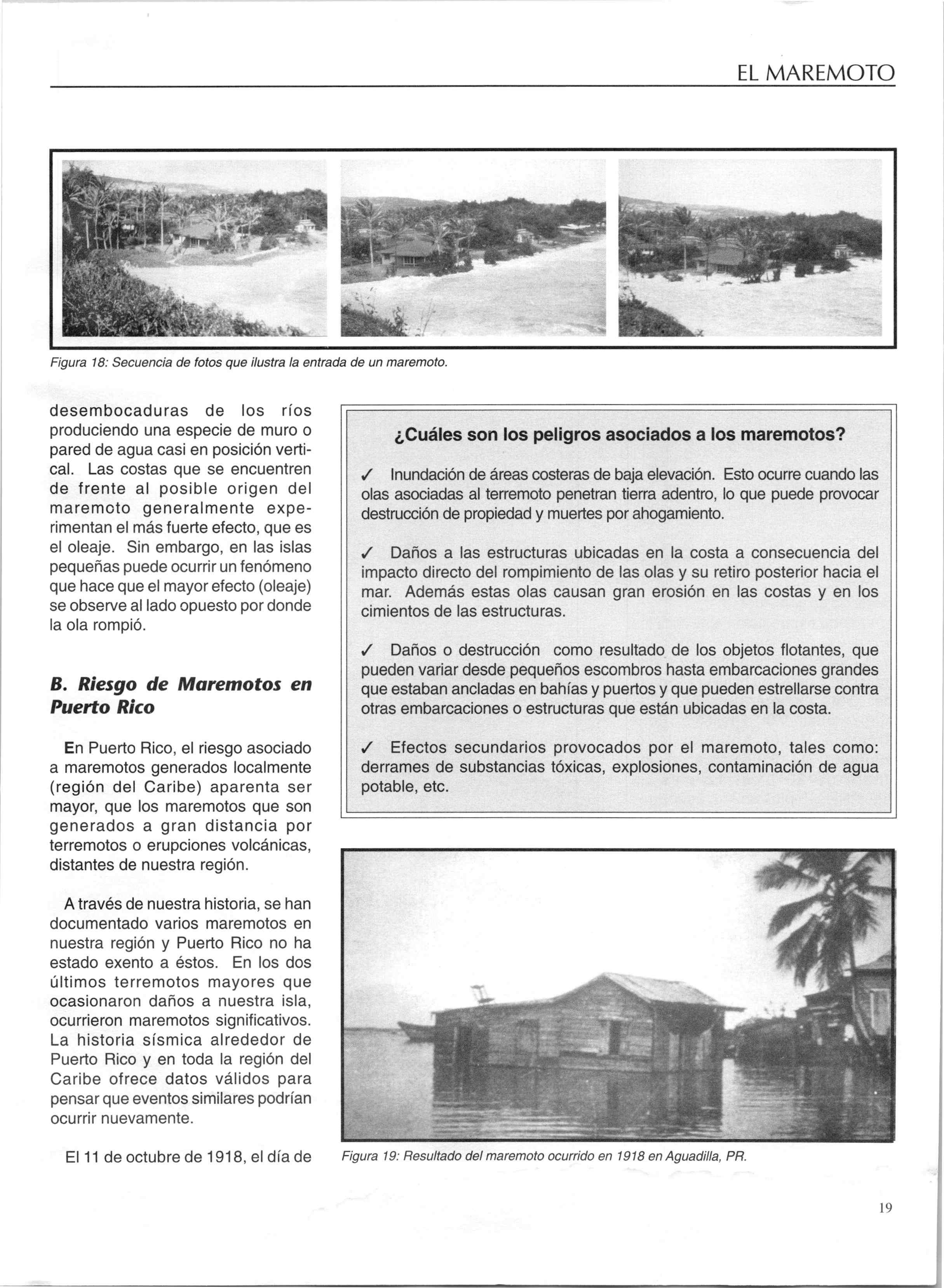 EL MAREMOTO

Figura 18: Secuencia de fotos que ilustra la entrada de un maremoto.

desembocaduras de los ríos produciendo una especie de muro o pared de agua casi en posición vertical. Las costas que se encuentren de frente al posible origen del maremoto generalmente experimentan el más fuerte efecto, que es el oleaje. Sin embargo, en las islas pequeñas puede ocurrir un fenómeno que hace que el mayor efecto (oleaje) se observe al lado opuesto por donde la ola rompió.

B. Riesgo de Maremotos en Puerto Rico

En Puerto Rico, el riesgo asociado a maremotos generados localmente (región del Caribe) aparenta ser mayor, que los maremotos que son generados a gran distancia por terremotos o erupciones volcánicas, distantes de nuestra región.

A través de nuestra historia, se han documentado varios maremotos en nuestra región y Puerto Rico no ha estado exento a éstos. En los dos últimos terremotos mayores que ocasionaron daños a nuestra isla, ocurrieron maremotos significativos. La historia sísmica alrededor de Puerto Rico y en toda la región del Caribe ofrece datos válidos para pensar que eventos similares podrían ocurrir nuevamente.

El 11 de octubre de 1918, el día de

¿Cuáles son los peligros asociados a los maremotos?

✓ Inundación de áreas costeras de baja elevación. Esto ocurre cuando las olas asociadas al terremoto penetran tierra adentro, lo que puede provocar destrucción de propiedad y muertes por ahogamiento.

✓ Daños a las estructuras ubicadas en la costa a consecuencia del impacto directo del rompimiento de las olas y su retiro posterior hacia el mar. Además estas olas causan gran erosión en las costas y en los cimientos de las estructuras.

✓ Daños o destrucción como resultado de los objetos flotantes, que pueden variar desde pequeños escombros hasta embarcaciones grandes que estaban ancladas en bahías y puertos y que pueden estrellarse contra otras embarcaciones o estructuras que están ubicadas en la costa.

✓ Efectos secundarios provocados por el maremoto, tales como: derrames de substancias tóxicas, explosiones, contaminación de agua potable, etc.

Figura 19: Resultado del maremoto ocurrido en 1918 en Aguadilla, PR.

19